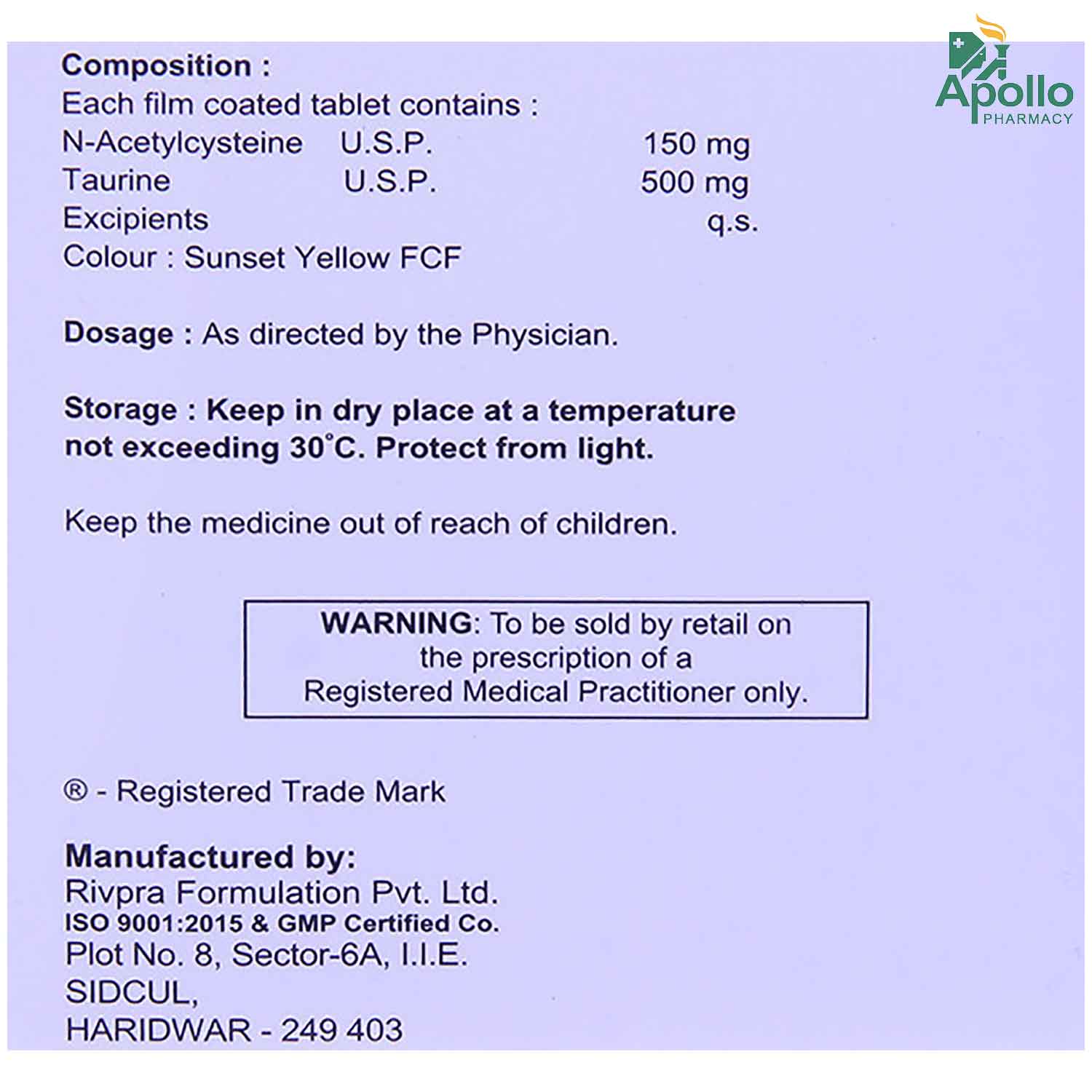 Apollo
PHARMACY

Composition :
Each film coated tablet contains :
N-Acetylcysteine U.S.P. 150 mg
Taurine U.S.P. 500 mg
Excipients q.s.
Colour : Sunset Yellow FCF

Dosage : As directed by the Physician.

Storage : Keep in dry place at a temperature not exceeding 30°C. Protect from light.

Keep the medicine out of reach of children.

WARNING: To be sold by retail on the prescription of a Registered Medical Practitioner only.

® - Registered Trade Mark

Manufactured by:
Rivpra Formulation Pvt. Ltd.
ISO 9001:2015 & GMP Certified Co.
Plot No. 8, Sector-6A, I.I.E.
SIDCUL,
HARIDWAR - 249 403